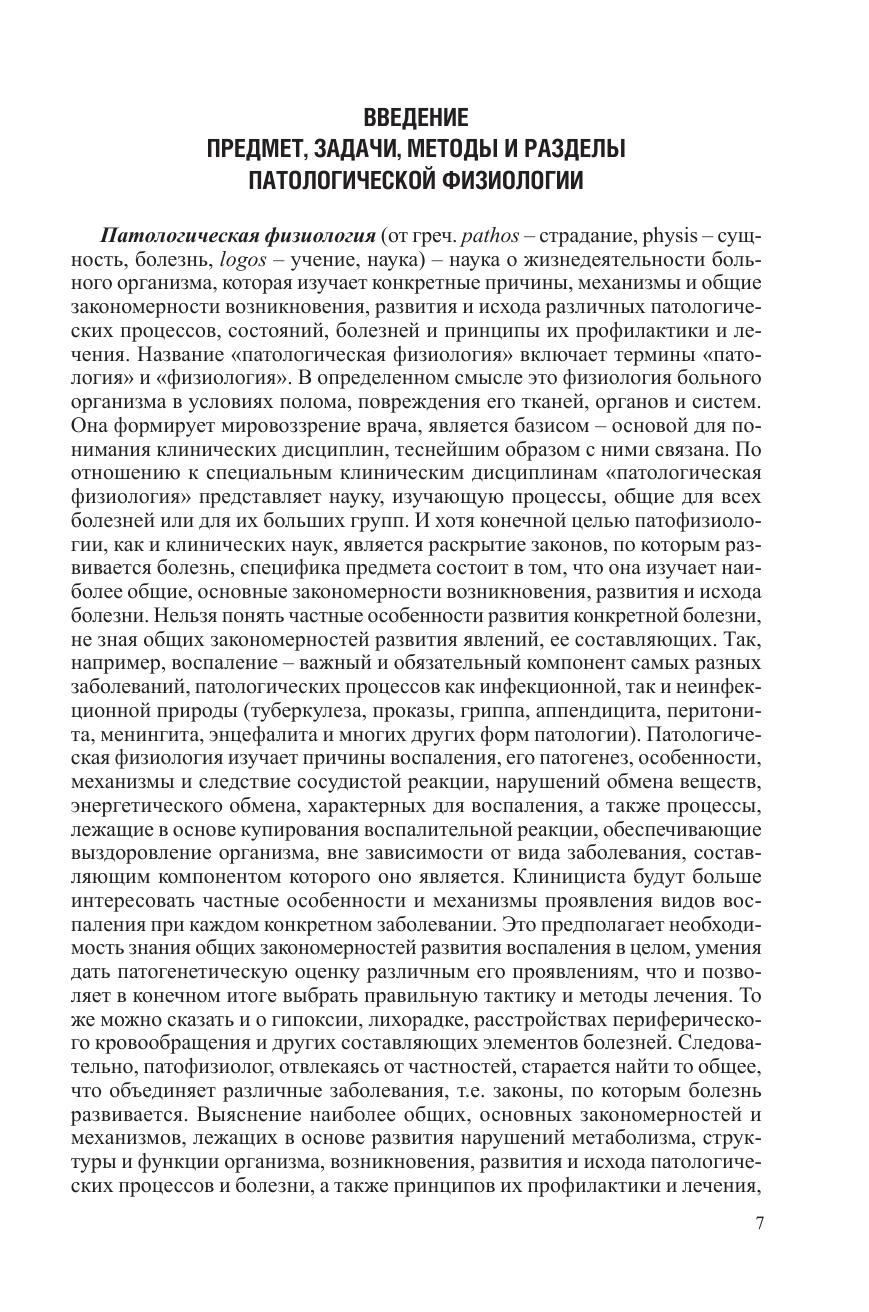 ВВЕДЕНИЕ
ПРЕДМЕТ, ЗАДАЧИ, МЕТОДЫ И РАЗДЕЛЫ ПАТОЛОГИЧЕСКОЙ ФИЗИОЛОГИИ

Патологическая физиология (от греч. pathos – страдание, physis – сущность, болезнь, logos – учение, наука) – наука о жизнедеятельности больного организма, которая изучает конкретные причины, механизмы и общие закономерности возникновения, развития и исхода различных патологических процессов, состояний, болезней и принципы их профилактики и лечения. Название «патологическая физиология» включает термины «патология» и «физиология». В определенном смысле это физиология больного организма в условиях полома, повреждения его тканей, органов и систем. Она формирует мировоззрение врача, является базисом – основой для понимания клинических дисциплин, теснейшим образом с ними связана. По отношению к специальным клиническим дисциплинам «патологическая физиология» представляет науку, изучающую процессы, общие для всех болезней или для их больших групп. И хотя конечной целью патофизиологии, как и клинических наук, является раскрытие законов, по которым развивается болезнь, специфика предмета состоит в том, что она изучает наиболее общие, основные закономерности возникновения, развития и исхода болезни. Нельзя понять частные особенности развития конкретной болезни, не зная общих закономерностей развития явлений, ее составляющих. Так, например, воспаление – важный и обязательный компонент самых разных заболеваний, патологических процессов как инфекционной, так и неинфекционной природы (туберкулеза, проказы, гриппа, аппендицита, перитонита, менингита, энцефалита и многих других форм патологии). Патологическая физиология изучает причины воспаления, его патогенез, особенности, механизмы и следствие сосудистой реакции, нарушений обмена веществ, энергетического обмена, характерных для воспаления, а также процессы, лежащие в основе купирования воспалительной реакции, обеспечивающие выздоровление организма, вне зависимости от вида заболевания, составляющим компонентом которого оно является. Клинициста будут больше интересовать частные особенности и механизмы проявления видов воспаления при каждом конкретном заболевании. Это предполагает необходимость знания общих закономерностей развития воспаления в целом, умения дать патогенетическую оценку различным его проявлениям, что и позволяет в конечном итоге выбрать правильную тактику и методы лечения. То же можно сказать и о гипоксии, лихорадке, расстройствах периферического кровообращения и других составляющих элементов болезней. Следовательно, патофизиолог, отвлекаясь от частностей, старается найти то общее, что объединяет различные заболевания, т.е. законы, по которым болезнь развивается. Выяснение наиболее общих, основных закономерностей и механизмов, лежащих в основе развития нарушений метаболизма, структуры и функции организма, возникновения, развития и исхода патологических процессов и болезни, а также принципов их профилактики и лечения,

7